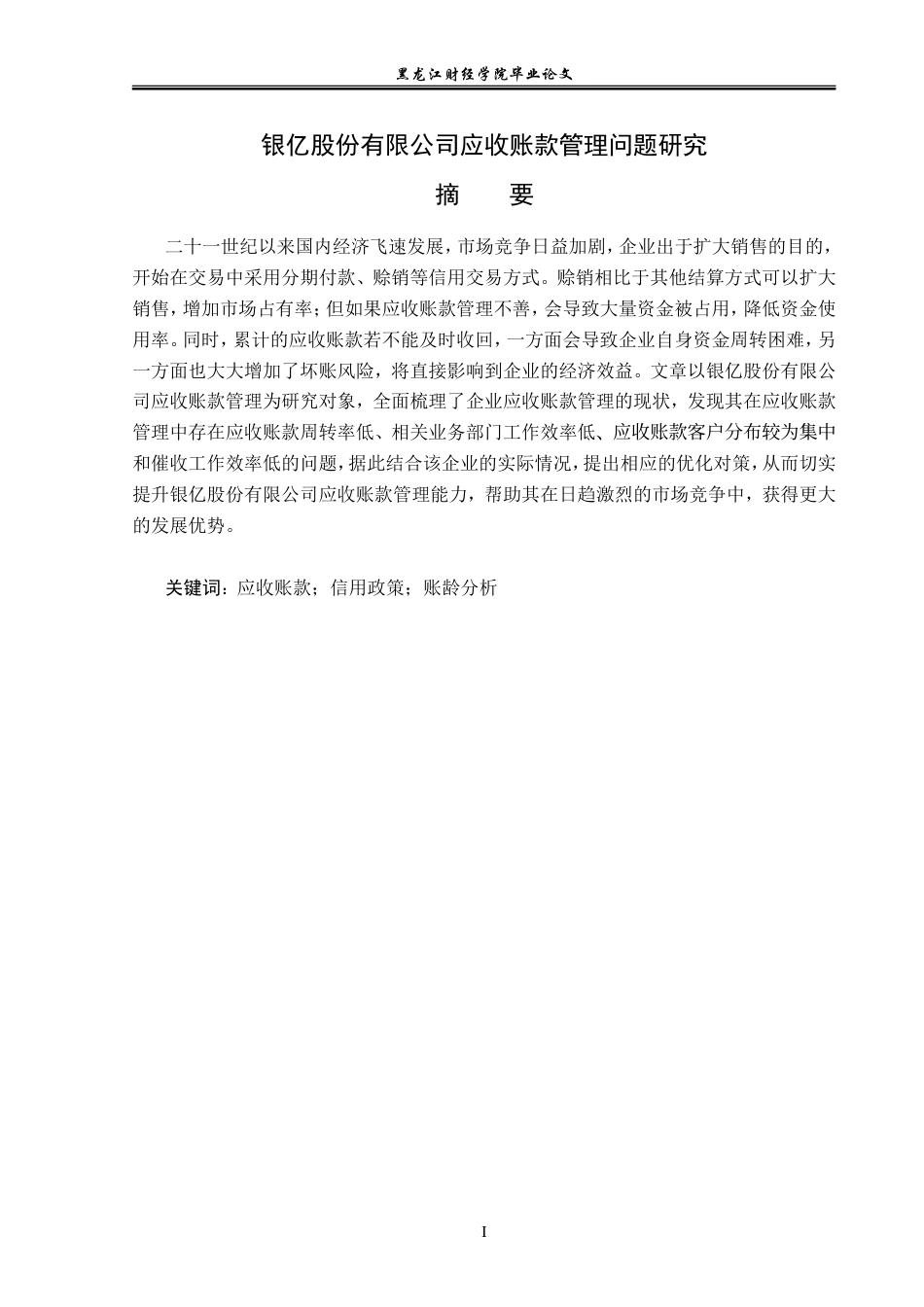 黑龙江财经学院毕业论文

银亿股份有限公司应收账款管理问题研究

摘　要

二十一世纪以来国内经济飞速发展，市场竞争日益加剧，企业出于扩大销售的目的，开始在交易中采用分期付款、赊销等信用交易方式。赊销相比于其他结算方式可以扩大销售，增加市场占有率；但如果应收账款管理不善，会导致大量资金被占用，降低资金使用率。同时，累计的应收账款若不能及时收回，一方面会导致企业自身资金周转困难，另一方面也大大增加了坏账风险，将直接影响到企业的经济效益。文章以银亿股份有限公司应收账款管理为研究对象，全面梳理了企业应收账款管理的现状，发现其在应收账款管理中存在应收账款周转率低、相关业务部门工作效率低、应收账款客户分布较为集中和催收工作效率低的问题，据此结合该企业的实际情况，提出相应的优化对策，从而切实提升银亿股份有限公司应收账款管理能力，帮助其在日趋激烈的市场竞争中，获得更大的发展优势。

关键词：应收账款；信用政策；账龄分析

I